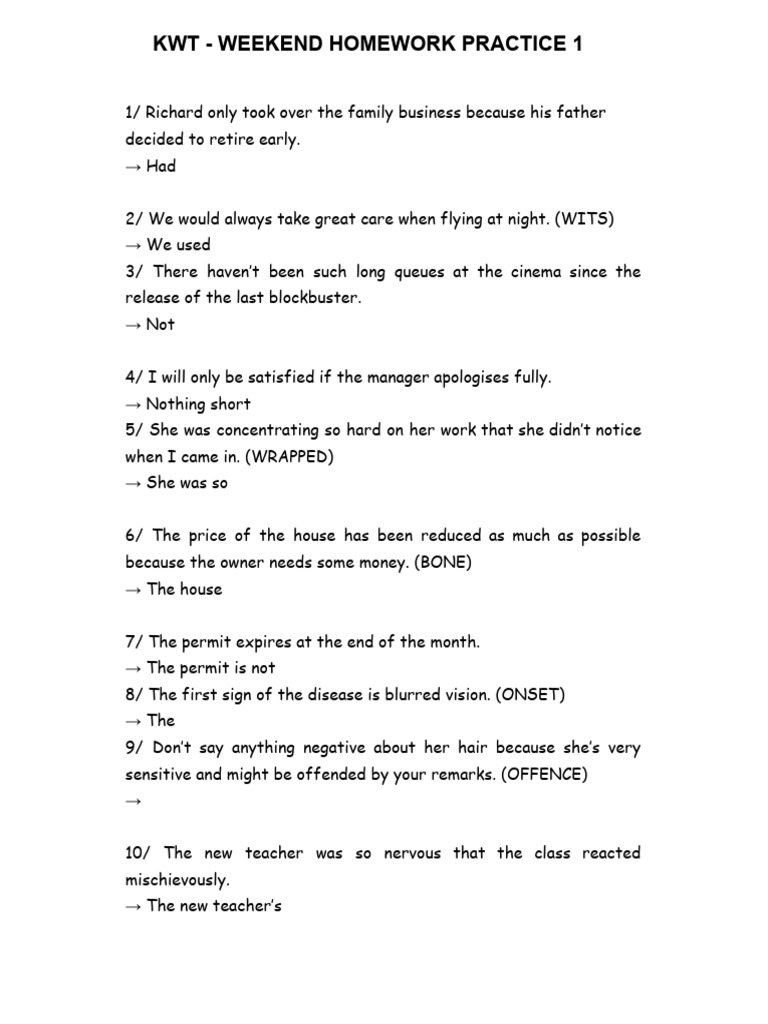 KWT - WEEKEND HOMEWORK PRACTICE 1

1/ Richard only took over the family business because his father decided to retire early.
→ Had

2/ We would always take great care when flying at night. (WITS)
→ We used

3/ There haven't been such long queues at the cinema since the release of the last blockbuster.
→ Not

4/ I will only be satisfied if the manager apologises fully.
→ Nothing short

5/ She was concentrating so hard on her work that she didn't notice when I came in. (WRAPPED)
→ She was so

6/ The price of the house has been reduced as much as possible because the owner needs some money. (BONE)
→ The house

7/ The permit expires at the end of the month.
→ The permit is not

8/ The first sign of the disease is blurred vision. (ONSET)
→ The

9/ Don't say anything negative about her hair because she's very sensitive and might be offended by your remarks. (OFFENCE)
→

10/ The new teacher was so nervous that the class reacted mischievously.
→ The new teacher's